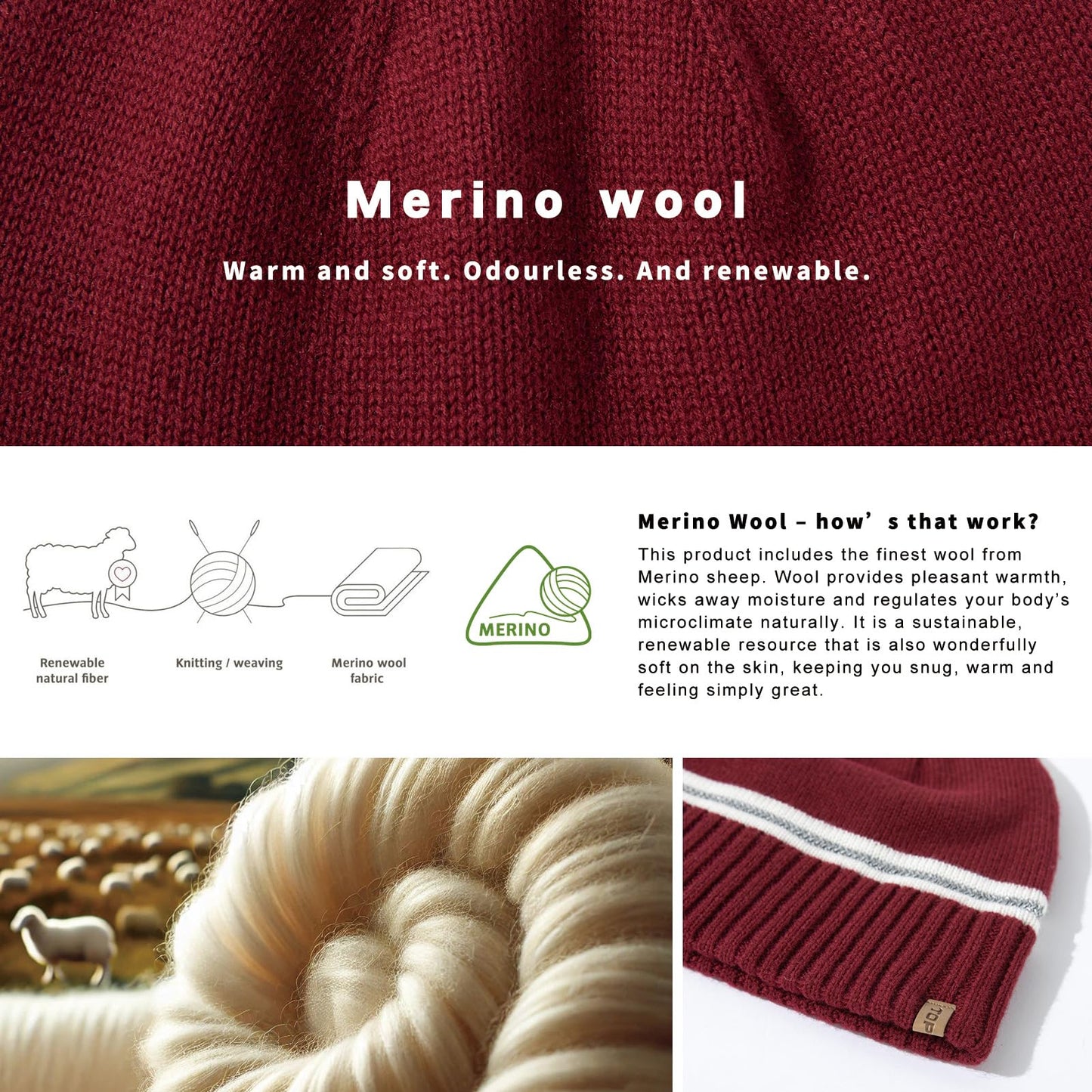 Merino wool

Warm and soft. Odourless. And renewable.

Renewable natural fiber

Knitting / weaving

Merino wool fabric

MERINO

Merino Wool – how's that work?

This product includes the finest wool from Merino sheep. Wool provides pleasant warmth, wicks away moisture and regulates your body's microclimate naturally. It is a sustainable, renewable resource that is also wonderfully soft on the skin, keeping you snug, warm and feeling simply great.